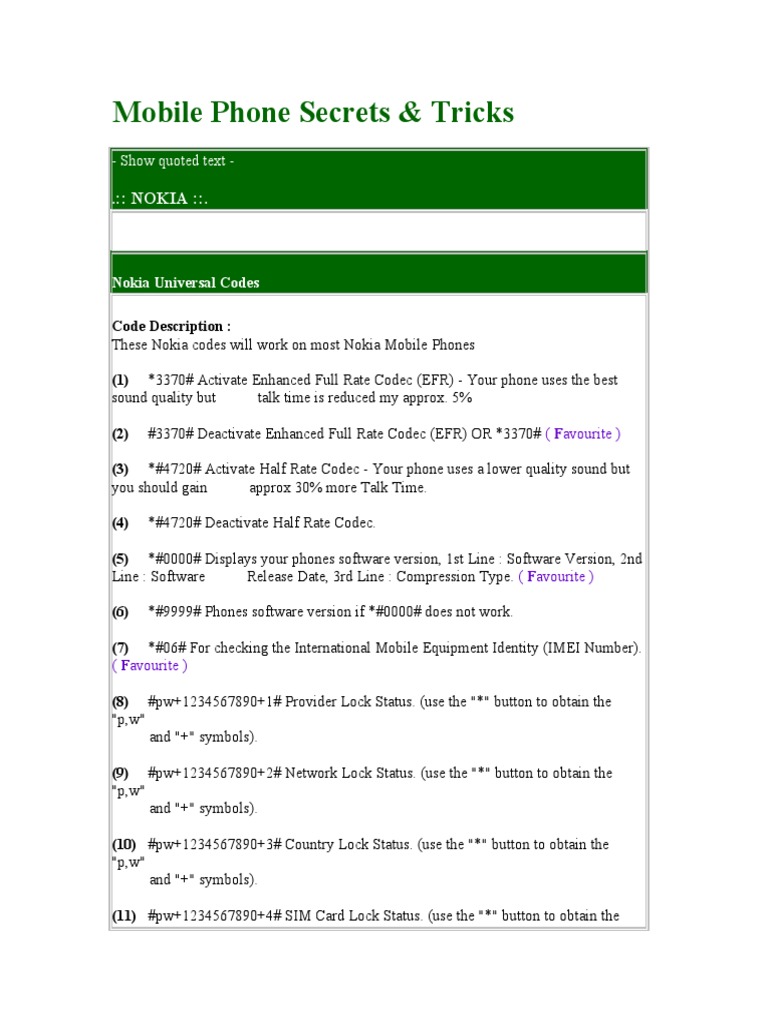 Mobile Phone Secrets & Tricks

- Show quoted text -

.:: NOKIA ::.

Nokia Universal Codes

Code Description :
These Nokia codes will work on most Nokia Mobile Phones

(1) *3370# Activate Enhanced Full Rate Codec (EFR) - Your phone uses the best sound quality but talk time is reduced my approx. 5%

(2) #3370# Deactivate Enhanced Full Rate Codec (EFR) OR *3370# ( Favourite )

(3) *#4720# Activate Half Rate Codec - Your phone uses a lower quality sound but you should gain approx 30% more Talk Time.

(4) *#4720# Deactivate Half Rate Codec.

(5) *#0000# Displays your phones software version, 1st Line : Software Version, 2nd Line : Software Release Date, 3rd Line : Compression Type. ( Favourite )

(6) *#9999# Phones software version if *#0000# does not work.

(7) *#06# For checking the International Mobile Equipment Identity (IMEI Number). ( Favourite )

(8) #pw+1234567890+1# Provider Lock Status. (use the "*" button to obtain the "p,w" and "+" symbols).

(9) #pw+1234567890+2# Network Lock Status. (use the "*" button to obtain the "p,w" and "+" symbols).

(10) #pw+1234567890+3# Country Lock Status. (use the "*" button to obtain the "p,w" and "+" symbols).

(11) #pw+1234567890+4# SIM Card Lock Status. (use the "*" button to obtain the